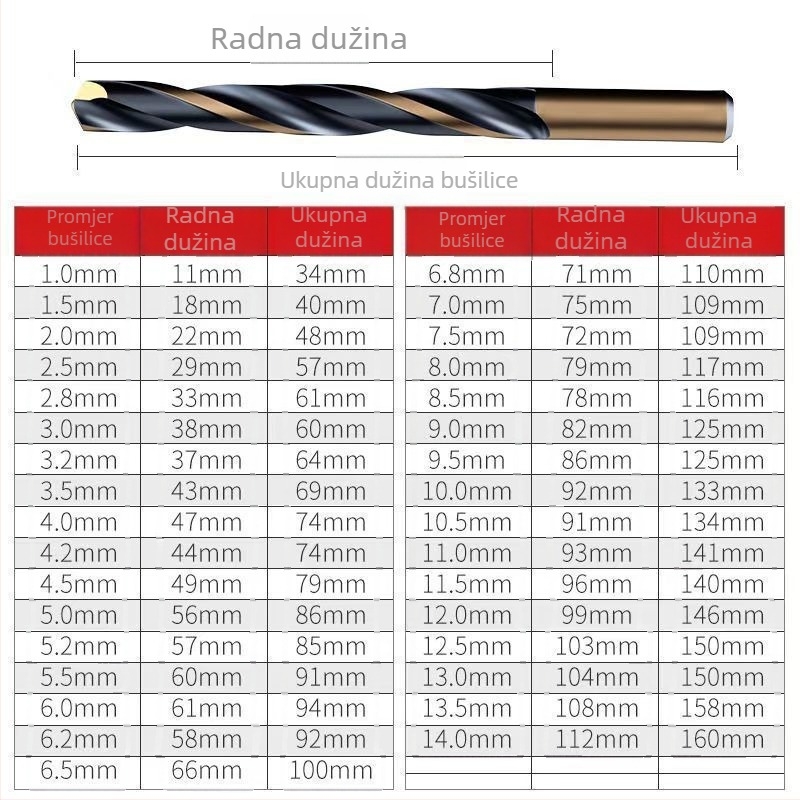 Radna dužina

Ukupna dužina bušilice

| Promjer bušilice | Radna dužina | Ukupna dužina |
|---|---|---|
| 1.0mm | 11mm | 34mm |
| 1.5mm | 18mm | 40mm |
| 2.0mm | 22mm | 48mm |
| 2.5mm | 29mm | 57mm |
| 2.8mm | 33mm | 61mm |
| 3.0mm | 38mm | 60mm |
| 3.2mm | 37mm | 64mm |
| 3.5mm | 43mm | 69mm |
| 4.0mm | 47mm | 74mm |
| 4.2mm | 44mm | 74mm |
| 4.5mm | 49mm | 79mm |
| 5.0mm | 56mm | 86mm |
| 5.2mm | 57mm | 85mm |
| 5.5mm | 60mm | 91mm |
| 6.0mm | 61mm | 94mm |
| 6.2mm | 58mm | 92mm |
| 6.5mm | 66mm | 100mm |

| Promjer bušilice | Radna dužina | Ukupna dužina |
|---|---|---|
| 6.8mm | 71mm | 110mm |
| 7.0mm | 75mm | 109mm |
| 7.5mm | 72mm | 109mm |
| 8.0mm | 79mm | 117mm |
| 8.5mm | 78mm | 116mm |
| 9.0mm | 82mm | 125mm |
| 9.5mm | 86mm | 125mm |
| 10.0mm | 92mm | 133mm |
| 10.5mm | 91mm | 134mm |
| 11.0mm | 93mm | 141mm |
| 11.5mm | 96mm | 140mm |
| 12.0mm | 99mm | 146mm |
| 12.5mm | 103mm | 150mm |
| 13.0mm | 104mm | 150mm |
| 13.5mm | 108mm | 158mm |
| 14.0mm | 112mm | 160mm |